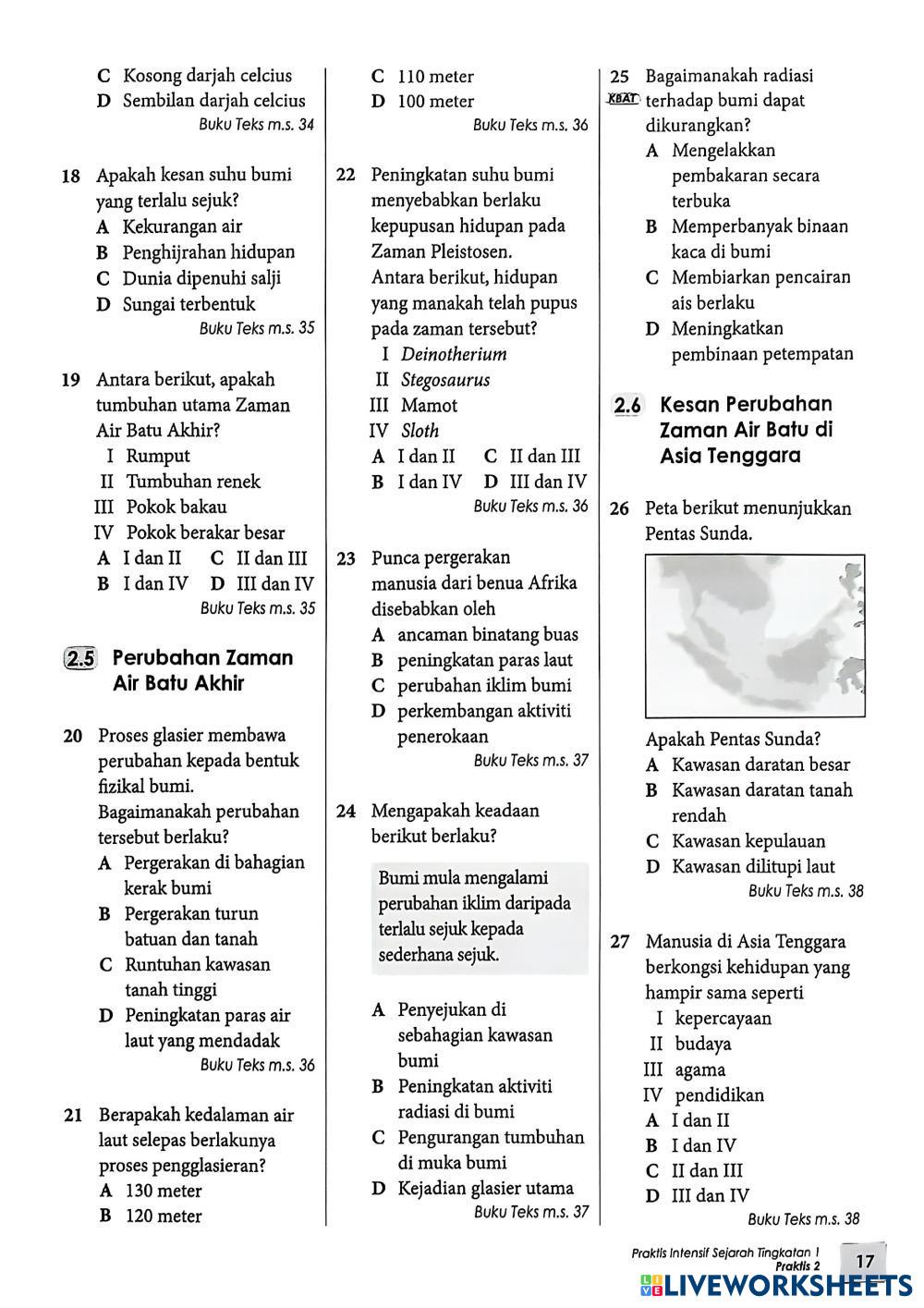 C Kosong darjah celcius
D Sembilan darjah celcius
Buku Teks m.s. 34

18 Apakah kesan suhu bumi yang terlalu sejuk?
A Kekurangan air
B Penghijrahan hidupan
C Dunia dipenuhi salji
D Sungai terbentuk
Buku Teks m.s. 35

19 Antara berikut, apakah tumbuhan utama Zaman Air Batu Akhir?
I Rumput
II Tumbuhan renek
III Pokok bakau
IV Pokok berakar besar
A I dan II C II dan III
B I dan IV D III dan IV
Buku Teks m.s. 35

2.5 Perubahan Zaman Air Batu Akhir

20 Proses glasier membawa perubahan kepada bentuk fizikal bumi.
Bagaimanakah perubahan tersebut berlaku?
A Pergerakan di bahagian kerak bumi
B Pergerakan turun batuan dan tanah
C Runtuhan kawasan tanah tinggi
D Peningkatan paras air laut yang mendadak
Buku Teks m.s. 36

21 Berapakah kedalaman air laut selepas berlakunya proses pengglasieran?
A 130 meter
B 120 meter
C 110 meter
D 100 meter
Buku Teks m.s. 36

22 Peningkatan suhu bumi menyebabkan berlaku kepupusan hidupan pada Zaman Pleistosen.
Antara berikut, hidupan yang manakah telah pupus pada zaman tersebut?
I Deinotherium
II Stegosaurus
III Mamot
IV Sloth
A I dan II C II dan III
B I dan IV D III dan IV
Buku Teks m.s. 36

23 Punca pergerakan manusia dari benua Afrika disebabkan oleh
A ancaman binatang buas
B peningkatan paras laut
C perubahan iklim bumi
D perkembangan aktiviti penerokaan
Buku Teks m.s. 37

24 Mengapakah keadaan berikut berlaku?

Bumi mula mengalami perubahan iklim daripada terlalu sejuk kepada sederhana sejuk.

A Penyejukan di sebahagian kawasan bumi
B Peningkatan aktiviti radiasi di bumi
C Pengurangan tumbuhan di muka bumi
D Kejadian glasier utama
Buku Teks m.s. 37

25 Bagaimanakah radiasi terhadap bumi dapat dikurangkan?
KBAT
A Mengelakkan pembakaran secara terbuka
B Memperbanyak binaan kaca di bumi
C Membiarkan pencairan ais berlaku
D Meningkatkan pembinaan petempatan

2.6 Kesan Perubahan Zaman Air Batu di Asia Tenggara

26 Peta berikut menunjukkan Pentas Sunda.

Apakah Pentas Sunda?
A Kawasan daratan besar
B Kawasan daratan tanah rendah
C Kawasan kepulauan
D Kawasan dilitupi laut
Buku Teks m.s. 38

27 Manusia di Asia Tenggara berkongsi kehidupan yang hampir sama seperti
I kepercayaan
II budaya
III agama
IV pendidikan
A I dan II
B I dan IV
C II dan III
D III dan IV
Buku Teks m.s. 38

Praktis Intensif Sejarah Tingkatan 1
Praktis 2
17
LIVEWORKSHEETS